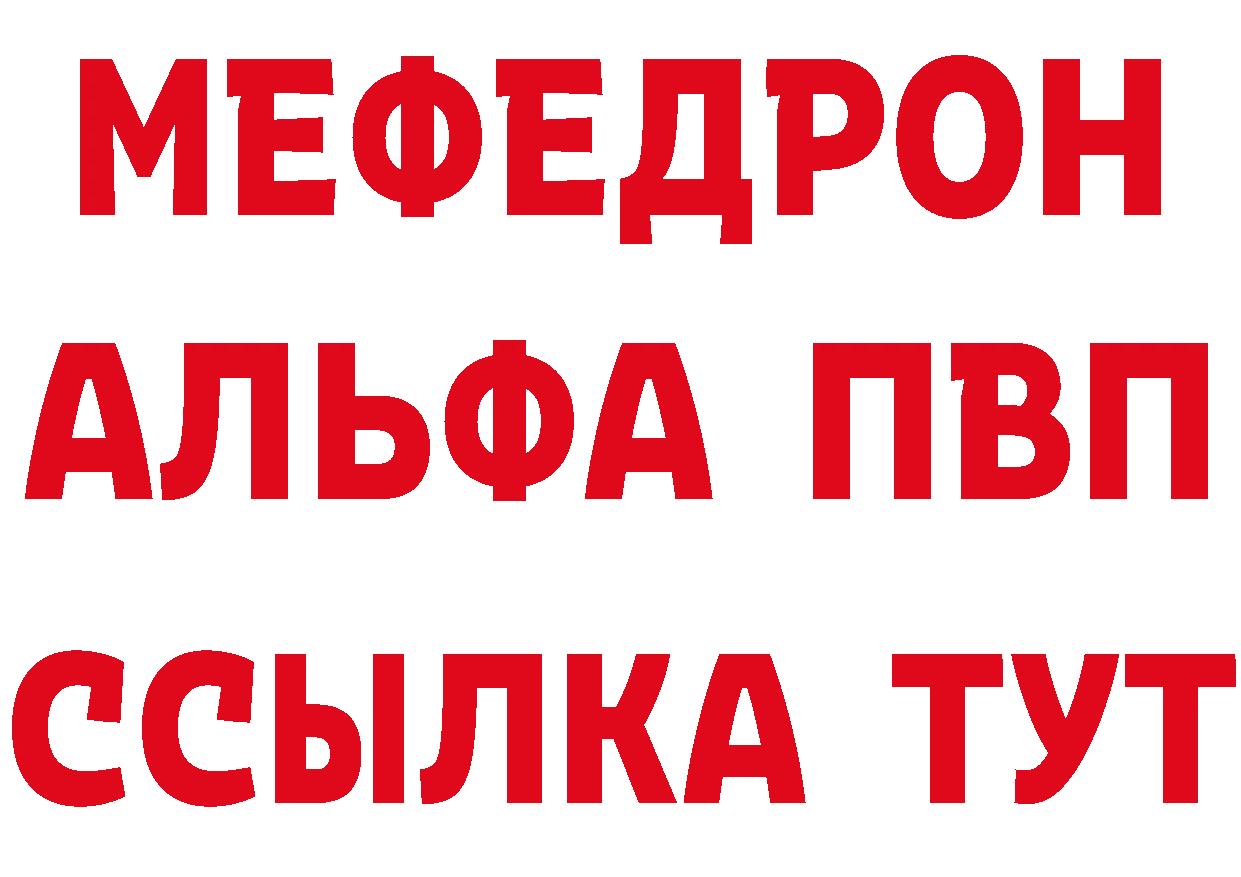 МЕФЕДРОН
АЛЬФА ПВП
ССЫЛКА ТУТ